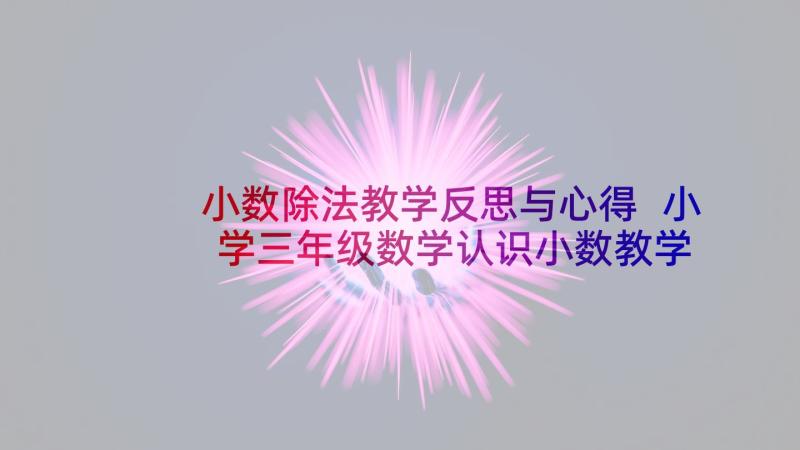 小数除法教学反思与心得 小学三年级数学认识小数教学